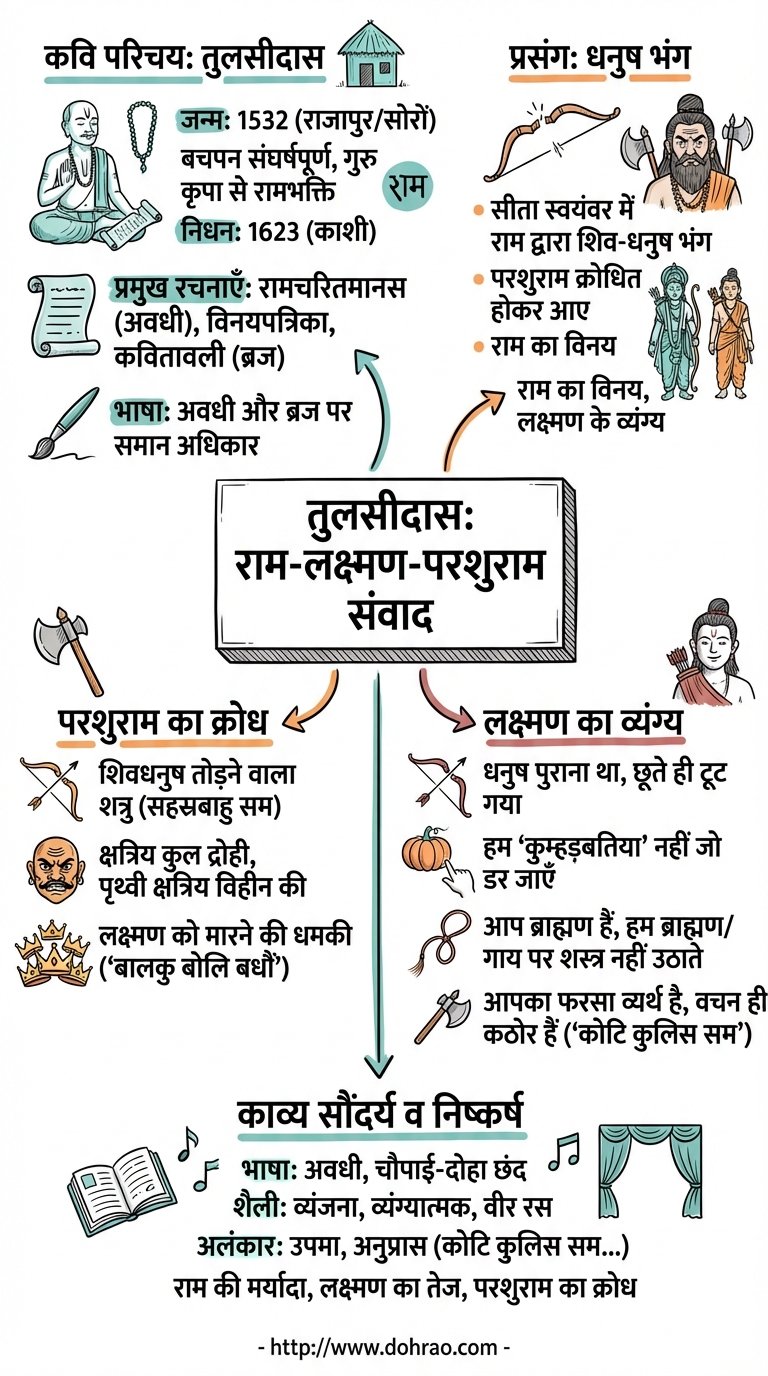 कवि परिचय: तुलसीदास

जन्म: 1532 (राजापुर/सोरों)
बचपन संघर्षपूर्ण, गुरु कृपा से रामभक्ति
राम
निधन: 1623 (काशी)

प्रमुख रचनाएँ: रामचरितमानस (अवधी), विनयपत्रिका, कवितावली (ब्रज)

भाषा: अवधी और ब्रज पर समान अधिकार

प्रसंग: धनुष भंग

• सीता स्वयंवर में राम द्वारा शिव-धनुष भंग
• परशुराम क्रोधित होकर आए
• राम का विनय
राम का विनय, लक्ष्मण के व्यंग्य

तुलसीदास: राम-लक्ष्मण-परशुराम संवाद

परशुराम का क्रोध

शिवधनुष तोड़ने वाला शत्रु (सहस्रबाहु सम)

क्षत्रिय कुल द्रोही, पृथ्वी क्षत्रिय विहीन की

लक्ष्मण को मारने की धमकी ('बालकु बोलि बधौं')

लक्ष्मण का व्यंग्य

धनुष पुराना था, छूते ही टूट गया

हम 'कुम्हड़बतिया' नहीं जो डर जाएँ

आप ब्राह्मण हैं, हम ब्राह्मण/ गाय पर शस्त्र नहीं उठाते

आपका फरसा व्यर्थ है, वचन ही कठोर हैं ('कोटि कुलिस सम')

काव्य सौंदर्य व निष्कर्ष

भाषा: अवधी, चौपाई-दोहा छंद
शैली: व्यंजना, व्यंग्यात्मक, वीर रस
अलंकार: उपमा, अनुप्रास (कोटि कुलिस सम...)
राम की मर्यादा, लक्ष्मण का तेज, परशुराम का क्रोध

- http://www.dohrao.com -